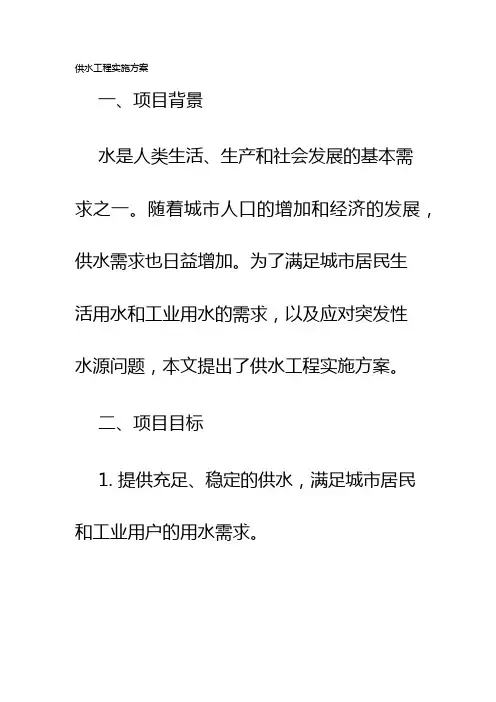 供水工程实施方案

一、项目背景

水是人类生活、生产和社会发展的基本需求之一。随着城市人口的增加和经济的发展，供水需求也日益增加。为了满足城市居民生活用水和工业用水的需求，以及应对突发性水源问题，本文提出了供水工程实施方案。

二、项目目标

1. 提供充足、稳定的供水，满足城市居民和工业用户的用水需求。